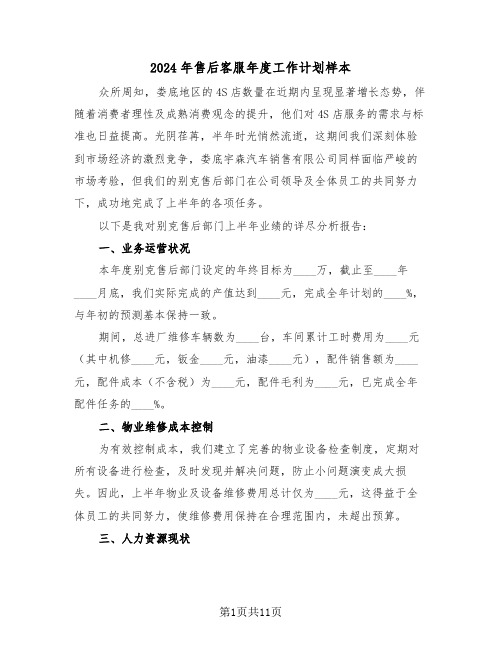 2024年售后客服年度工作计划样本

众所周知，娄底地区的4S店数量在近期内呈现显著增长态势，伴随着消费者理性及成熟消费观念的提升，他们对4S店服务的需求与标准也日益提高。光阴荏苒，半年时光悄然流逝，这期间我们深刻体验到市场经济的激烈竞争，娄底宇森汽车销售有限公司同样面临严峻的市场考验，但我们的别克售后部门在公司领导及全体员工的共同努力下，成功地完成了上半年的各项任务。

以下是我对别克售后部门上半年业绩的详尽分析报告：

一、业务运营状况

本年度别克售后部门设定的年终目标为____万，截止至____年____月底，我们实际完成的产值达到____元，完成全年计划的____%，与年初的预测基本保持一致。

期间，总进厂维修车辆数为____台，车间累计工时费用为____元（其中机修____元，钣金____元，油漆____元），配件销售额为____元，配件成本（不含税）为____元，配件毛利为____元，已完成全年配件任务的____%。

二、物业维修成本控制

为有效控制成本，我们建立了完善的物业设备检查制度，定期对所有设备进行检查，及时发现并解决问题，防止小问题演变成大损失。因此，上半年物业及设备维修费用总计仅为____元，这得益于全体员工的共同努力，使维修费用保持在合理范围内，未超出预算。

三、人力资源现状

第1页共11页